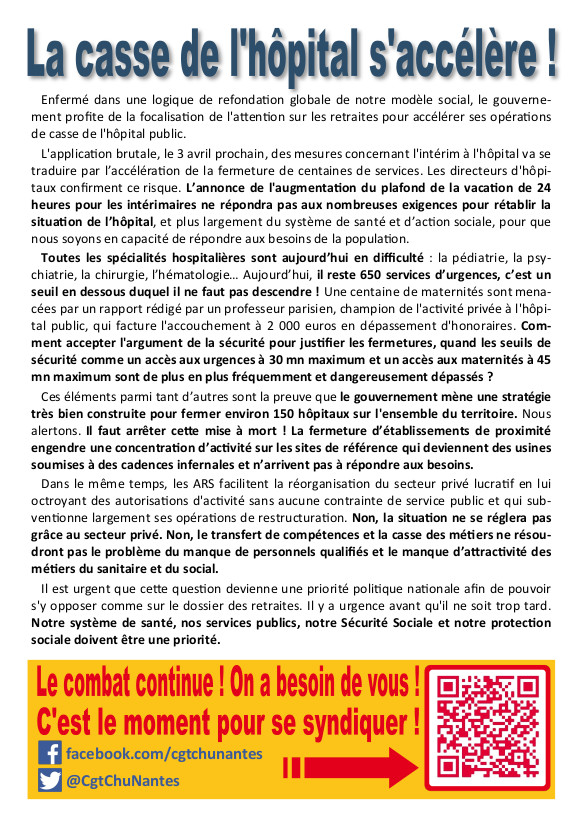 La casse de l'hôpital s'accélère !

Enfermé dans une logique de refondation globale de notre modèle social, le gouvernement profite de la focalisation de l'attention sur les retraites pour accélérer ses opérations de casse de l'hôpital public.

L'application brutale, le 3 avril prochain, des mesures concernant l'intérim à l'hôpital va se traduire par l'accélération de la fermeture de centaines de services. Les directeurs d'hôpitaux confirment ce risque. L'annonce de l'augmentation du plafond de la vacation de 24 heures pour les intérimaires ne répondra pas aux nombreuses exigences pour rétablir la situation de l'hôpital, et plus largement du système de santé et d'action sociale, pour que nous soyons en capacité de répondre aux besoins de la population.

Toutes les spécialités hospitalières sont aujourd'hui en difficulté : la pédiatrie, la psychiatrie, la chirurgie, l'hématologie… Aujourd'hui, il reste 650 services d'urgences, c'est un seuil en dessous duquel il ne faut pas descendre ! Une centaine de maternités sont menacées par un rapport rédigé par un professeur parisien, champion de l'activité privée à l'hôpital public, qui facture l'accouchement à 2 000 euros en dépassement d'honoraires. Comment accepter l'argument de la sécurité pour justifier les fermetures, quand les seuils de sécurité comme un accès aux urgences à 30 mn maximum et un accès aux maternités à 45 mn maximum sont de plus en plus fréquemment et dangereusement dépassés ?

Ces éléments parmi tant d'autres sont la preuve que le gouvernement mène une stratégie très bien construite pour fermer environ 150 hôpitaux sur l'ensemble du territoire. Nous alertons. Il faut arrêter cette mise à mort ! La fermeture d'établissements de proximité engendre une concentration d'activité sur les sites de référence qui deviennent des usines soumises à des cadences infernales et n'arrivent pas à répondre aux besoins.

Dans le même temps, les ARS facilitent la réorganisation du secteur privé lucratif en lui octroyant des autorisations d'activité sans aucune contrainte de service public et qui subventionne largement ses opérations de restructuration. Non, la situation ne se réglera pas grâce au secteur privé. Non, le transfert de compétences et la casse des métiers ne résoudront pas le problème du manque de personnels qualifiés et le manque d'attractivité des métiers du sanitaire et du social.

Il est urgent que cette question devienne une priorité politique nationale afin de pouvoir s'y opposer comme sur le dossier des retraites. Il y a urgence avant qu'il ne soit trop tard. Notre système de santé, nos services publics, notre Sécurité Sociale et notre protection sociale doivent être une priorité.

Le combat continue ! On a besoin de vous !
C'est le moment pour se syndiquer !

facebook.com/cgtchunantes
@CgtChuNantes